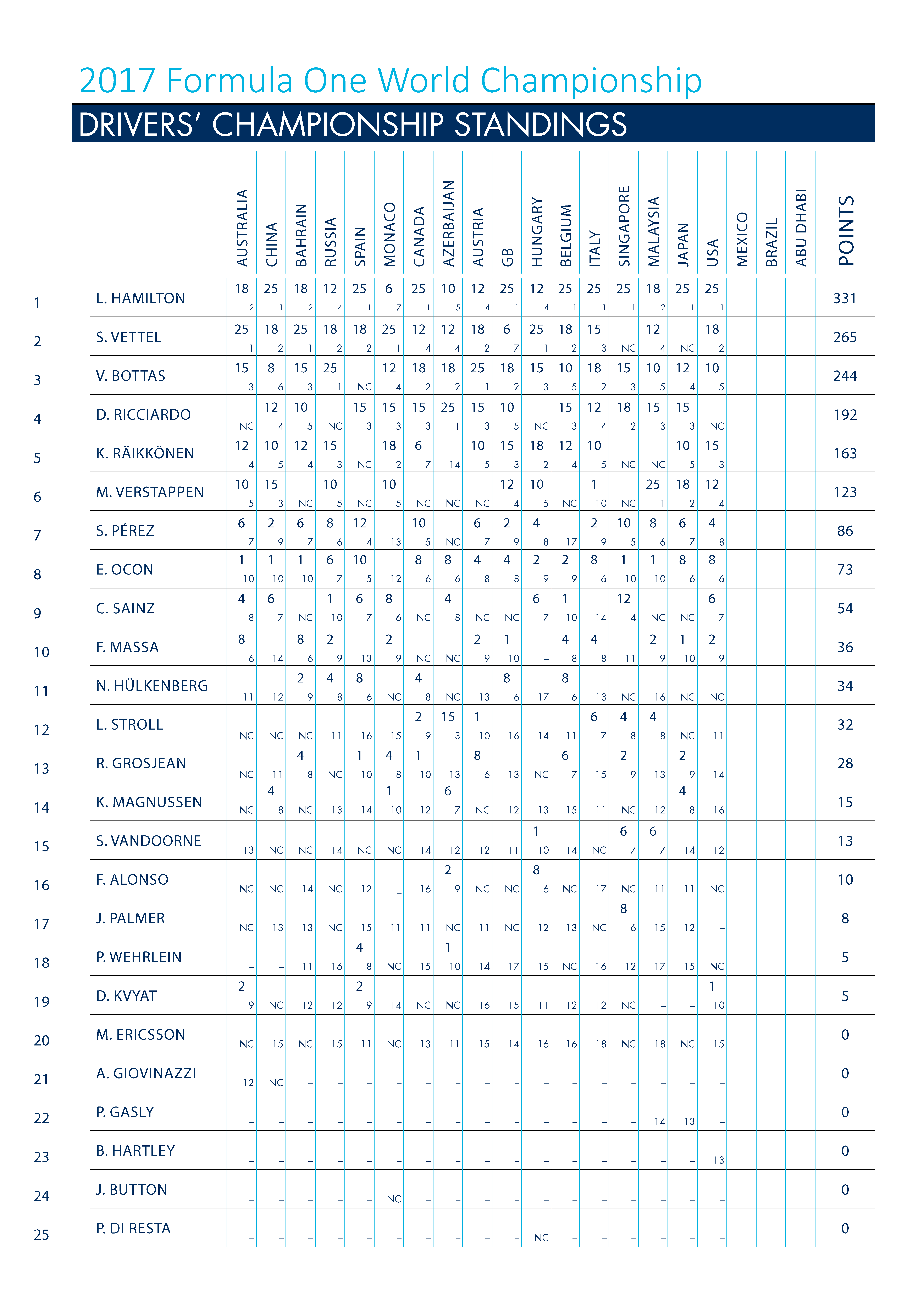 2017 Formula One World Championship

DRIVERS' CHAMPIONSHIP STANDINGS

| | | AUSTRALIA | CHINA | BAHRAIN | RUSSIA | SPAIN | MONACO | CANADA | AZERBAIJAN | AUSTRIA | GB | HUNGARY | BELGIUM | ITALY | SINGAPORE | MALAYSIA | JAPAN | USA | MEXICO | BRAZIL | ABU DHABI | POINTS |
|---|---|---|---|---|---|---|---|---|---|---|---|---|---|---|---|---|---|---|---|---|---|---|
| 1 | L. HAMILTON | 18 2 | 25 1 | 18 2 | 12 4 | 25 1 | 6 7 | 25 1 | 10 5 | 12 4 | 25 1 | 12 4 | 25 1 | 25 1 | 25 1 | 18 2 | 25 1 | 25 1 | | | | 331 |
| 2 | S. VETTEL | 25 1 | 18 2 | 25 1 | 18 2 | 18 2 | 25 1 | 12 4 | 12 4 | 18 2 | 6 7 | 25 1 | 18 2 | 15 3 | NC | 12 4 | NC | 18 2 | | | | 265 |
| 3 | V. BOTTAS | 15 3 | 8 6 | 15 3 | 25 1 | NC | 12 4 | 18 2 | 18 2 | 25 1 | 18 2 | 15 3 | 10 5 | 18 2 | 15 3 | 10 5 | 12 4 | 10 5 | | | | 244 |
| 4 | D. RICCIARDO | NC | 12 4 | 10 5 | NC | 15 3 | 15 3 | 15 3 | 25 1 | 15 3 | 10 5 | NC | 15 3 | 12 4 | 18 2 | 15 3 | 15 3 | NC | | | | 192 |
| 5 | K. RÄIKKÖNEN | 12 4 | 10 5 | 12 4 | 15 3 | NC | 18 2 | 6 7 | 14 | 10 5 | 15 3 | 18 2 | 12 4 | 10 5 | NC | NC | 10 5 | 15 3 | | | | 163 |
| 6 | M. VERSTAPPEN | 10 5 | 15 3 | NC | 10 5 | NC | 10 5 | NC | NC | NC | 12 4 | 10 5 | NC | 1 10 | NC | 25 1 | 18 2 | 12 4 | | | | 123 |
| 7 | S. PÉREZ | 6 7 | 2 9 | 6 7 | 8 6 | 12 4 | 13 | 10 5 | NC | 6 7 | 2 9 | 4 8 | 17 | 2 9 | 10 5 | 8 6 | 6 7 | 4 8 | | | | 86 |
| 8 | E. OCON | 1 10 | 1 10 | 1 10 | 6 7 | 10 5 | 12 | 8 6 | 8 6 | 4 8 | 4 8 | 2 9 | 2 9 | 8 6 | 1 10 | 1 10 | 8 6 | 8 6 | | | | 73 |
| 9 | C. SAINZ | 4 8 | 6 7 | NC | 1 10 | 6 7 | 8 6 | NC | 4 8 | NC | NC | 6 7 | 1 10 | 14 | 12 4 | NC | NC | 6 7 | | | | 54 |
| 10 | F. MASSA | 8 6 | 14 | 8 6 | 2 9 | 13 | 2 9 | NC | NC | 2 9 | 1 10 | – | 4 8 | 4 8 | 11 | 2 9 | 1 10 | 2 9 | | | | 36 |
| 11 | N. HÜLKENBERG | 11 | 12 | 2 9 | 4 8 | 8 6 | NC | 4 8 | NC | 13 | 8 6 | 17 | 8 6 | 13 | NC | 16 | NC | NC | | | | 34 |
| 12 | L. STROLL | NC | NC | NC | 11 | 16 | 15 | 2 9 | 15 3 | 1 10 | 16 | 14 | 11 | 6 7 | 4 8 | 4 8 | NC | 11 | | | | 32 |
| 13 | R. GROSJEAN | NC | 11 | 4 8 | NC | 1 10 | 4 8 | 1 10 | 13 | 8 6 | 13 | NC | 6 7 | 15 | 2 9 | 13 | 2 9 | 14 | | | | 28 |
| 14 | K. MAGNUSSEN | NC | 4 8 | NC | 13 | 14 | 1 10 | 12 | 6 7 | NC | 12 | 13 | 15 | 11 | NC | 12 | 4 8 | 16 | | | | 15 |
| 15 | S. VANDOORNE | 13 | NC | NC | 14 | NC | NC | 14 | 12 | 12 | 11 | 1 10 | 14 | NC | 6 7 | 6 7 | 14 | 12 | | | | 13 |
| 16 | F. ALONSO | NC | NC | 14 | NC | 12 | – | 16 | 2 9 | NC | NC | 8 6 | NC | 17 | NC | 11 | 11 | NC | | | | 10 |
| 17 | J. PALMER | NC | 13 | 13 | NC | 15 | 11 | 11 | NC | 11 | NC | 12 | 13 | NC | 8 6 | 15 | 12 | – | | | | 8 |
| 18 | P. WEHRLEIN | – | – | 11 | 16 | 4 8 | NC | 15 | 1 10 | 14 | 17 | 15 | NC | 16 | 12 | 17 | 15 | NC | | | | 5 |
| 19 | D. KVYAT | 2 9 | NC | 12 | 12 | 2 9 | 14 | NC | NC | 16 | 15 | 11 | 12 | 12 | NC | – | – | 1 10 | | | | 5 |
| 20 | M. ERICSSON | NC | 15 | NC | 15 | 11 | NC | 13 | 11 | 15 | 14 | 16 | 16 | 18 | NC | 18 | NC | 15 | | | | 0 |
| 21 | A. GIOVINAZZI | 12 | NC | – | – | – | – | – | – | – | – | – | – | – | – | – | – | – | | | | 0 |
| 22 | P. GASLY | – | – | – | – | – | – | – | – | – | – | – | – | – | – | 14 | 13 | – | | | | 0 |
| 23 | B. HARTLEY | – | – | – | – | – | – | – | – | – | – | – | – | – | – | – | – | 13 | | | | 0 |
| 24 | J. BUTTON | – | – | – | – | – | NC | – | – | – | – | – | – | – | – | – | – | – | | | | 0 |
| 25 | P. DI RESTA | – | – | – | – | – | – | – | – | – | – | NC | – | – | – | – | – | – | | | | 0 |